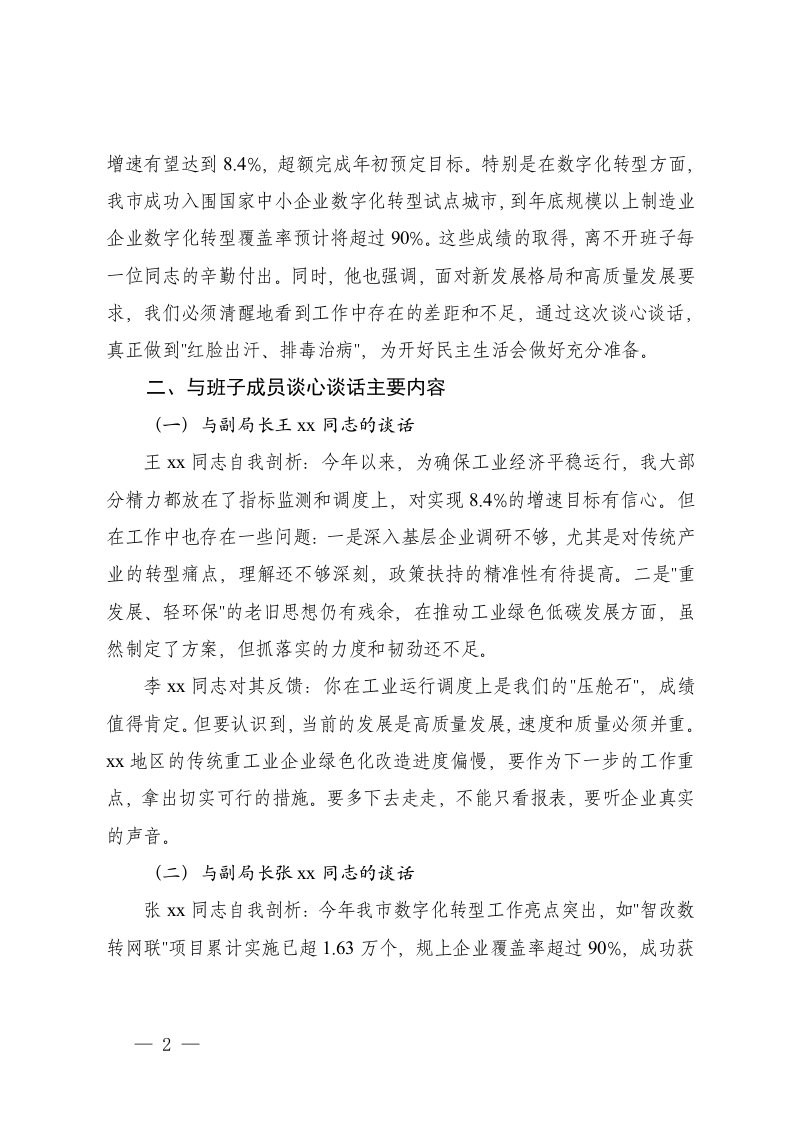 增速有望达到 8.4%，超额完成年初预定目标。特别是在数字化转型方面，我市成功入围国家中小企业数字化转型试点城市，到年底规模以上制造业企业数字化转型覆盖率预计将超过 90%。这些成绩的取得，离不开班子每一位同志的辛勤付出。同时，他也强调，面对新发展格局和高质量发展要求，我们必须清醒地看到工作中存在的差距和不足，通过这次谈心谈话，真正做到"红脸出汗、排毒治病"，为开好民主生活会做好充分准备。

二、与班子成员谈心谈话主要内容

（一）与副局长王 xx 同志的谈话

王 xx 同志自我剖析：今年以来，为确保工业经济平稳运行，我大部分精力都放在了指标监测和调度上，对实现 8.4%的增速目标有信心。但在工作中也存在一些问题：一是深入基层企业调研不够，尤其是对传统产业的转型痛点，理解还不够深刻，政策扶持的精准性有待提高。二是"重发展、轻环保"的老旧思想仍有残余，在推动工业绿色低碳发展方面，虽然制定了方案，但抓落实的力度和韧劲还不足。

李 xx 同志对其反馈：你在工业运行调度上是我们的"压舱石"，成绩值得肯定。但要认识到，当前的发展是高质量发展，速度和质量必须并重。xx 地区的传统重工业企业绿色化改造进度偏慢，要作为下一步的工作重点，拿出切实可行的措施。要多下去走走，不能只看报表，要听企业真实的声音。

（二）与副局长张 xx 同志的谈话

张 xx 同志自我剖析：今年我市数字化转型工作亮点突出，如"智改数转网联"项目累计实施已超 1.63 万个，规上企业覆盖率超过 90%，成功获

— 2 —